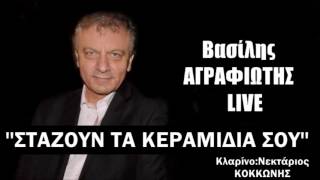 Βασίλης
ΑΓΡΑΦΙΩΤΗΣ
LIVE

"ΣΤΑΖΟΥΝ ΤΑ ΚΕΡΑΜΙΔΙΑ ΣΟΥ"

Κλαρίνο:Νεκτάριος
ΚΟΚΚΩΝΗΣ